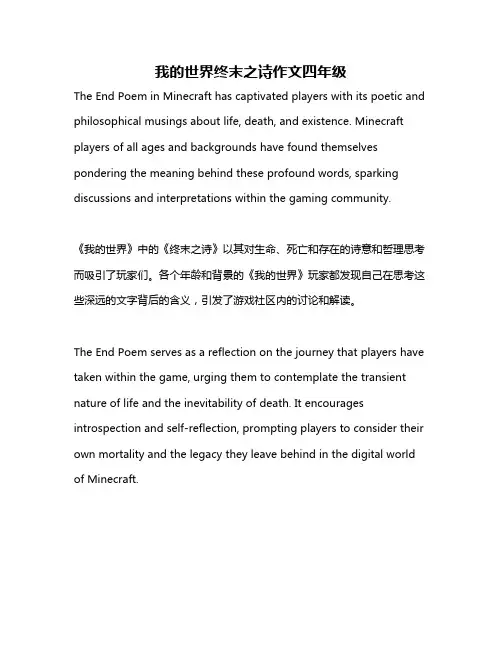 我的世界终末之诗作文四年级

The End Poem in Minecraft has captivated players with its poetic and philosophical musings about life, death, and existence. Minecraft players of all ages and backgrounds have found themselves pondering the meaning behind these profound words, sparking discussions and interpretations within the gaming community.

《我的世界》中的《终末之诗》以其对生命、死亡和存在的诗意和哲理思考而吸引了玩家们。各个年龄和背景的《我的世界》玩家都发现自己在思考这些深远的文字背后的含义，引发了游戏社区内的讨论和解读。

The End Poem serves as a reflection on the journey that players have taken within the game, urging them to contemplate the transient nature of life and the inevitability of death. It encourages introspection and self-reflection, prompting players to consider their own mortality and the legacy they leave behind in the digital world of Minecraft.